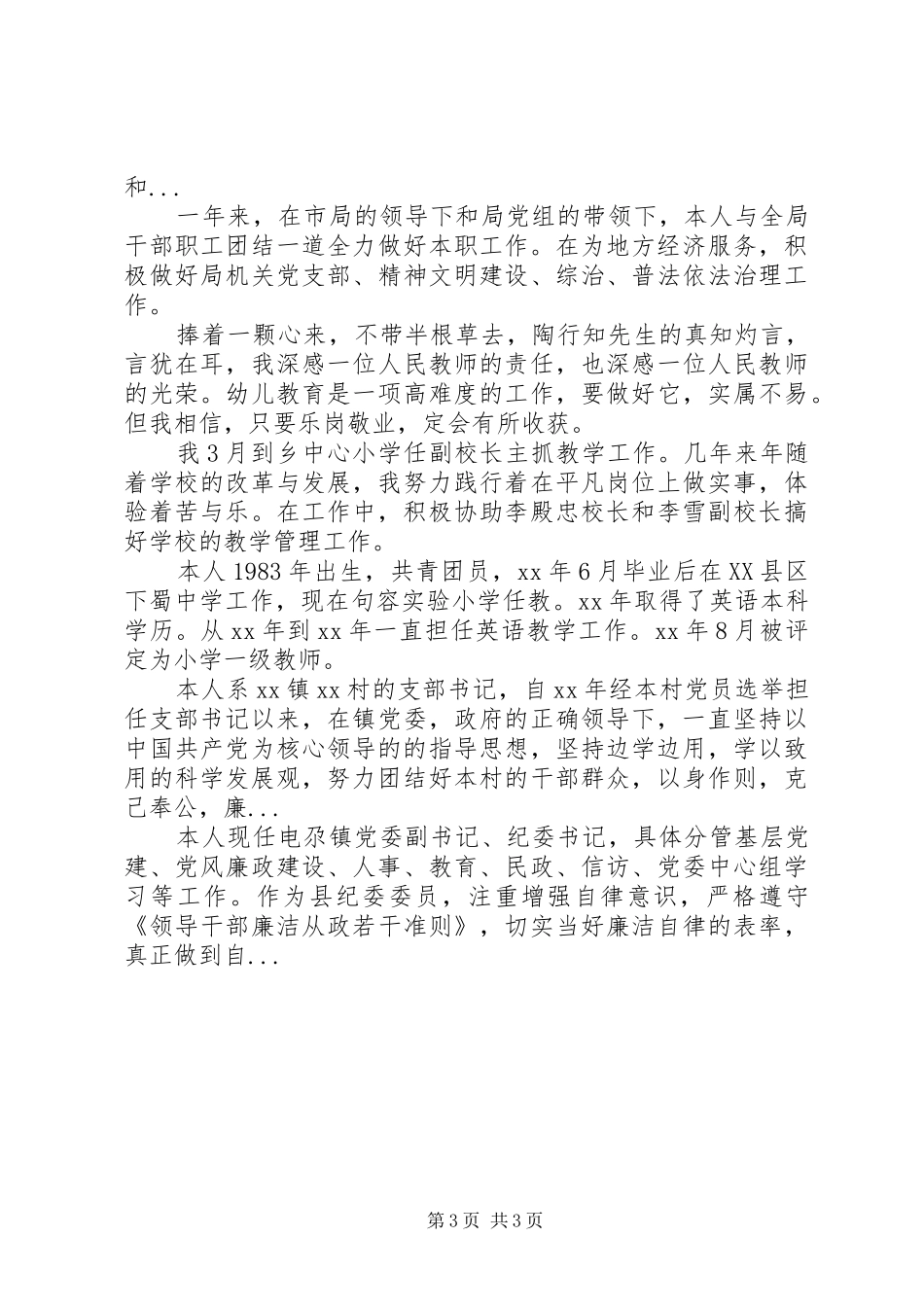 和...

一年来，在市局的领导下和局党组的带领下，本人与全局干部职工团结一道全力做好本职工作。在为地方经济服务，积极做好局机关党支部、精神文明建设、综治、普法依法治理工作。

捧着一颗心来，不带半根草去，陶行知先生的真知灼言，言犹在耳，我深感一位人民教师的责任，也深感一位人民教师的光荣。幼儿教育是一项高难度的工作，要做好它，实属不易。但我相信，只要乐岗敬业，定会有所收获。

我3月到乡中心小学任副校长主抓教学工作。几年来年随着学校的改革与发展，我努力践行着在平凡岗位上做实事，体验着苦与乐。在工作中，积极协助李殿忠校长和李雪副校长搞好学校的教学管理工作。

本人1983年出生，共青团员，xx年6月毕业后在XX县区下蜀中学工作，现在句容实验小学任教。xx年取得了英语本科学历。从xx年到xx年一直担任英语教学工作。xx年8月被评定为小学一级教师。

本人系xx镇xx村的支部书记，自xx年经本村党员选举担任支部书记以来，在镇党委，政府的正确领导下，一直坚持以中国共产党为核心领导的的指导思想，坚持边学边用，学以致用的科学发展观，努力团结好本村的干部群众，以身作则，克己奉公，廉...

本人现任电尕镇党委副书记、纪委书记，具体分管基层党建、党风廉政建设、人事、教育、民政、信访、党委中心组学习等工作。作为县纪委委员，注重增强自律意识，严格遵守《领导干部廉洁从政若干准则》，切实当好廉洁自律的表率，真正做到自...

第3页 共3页